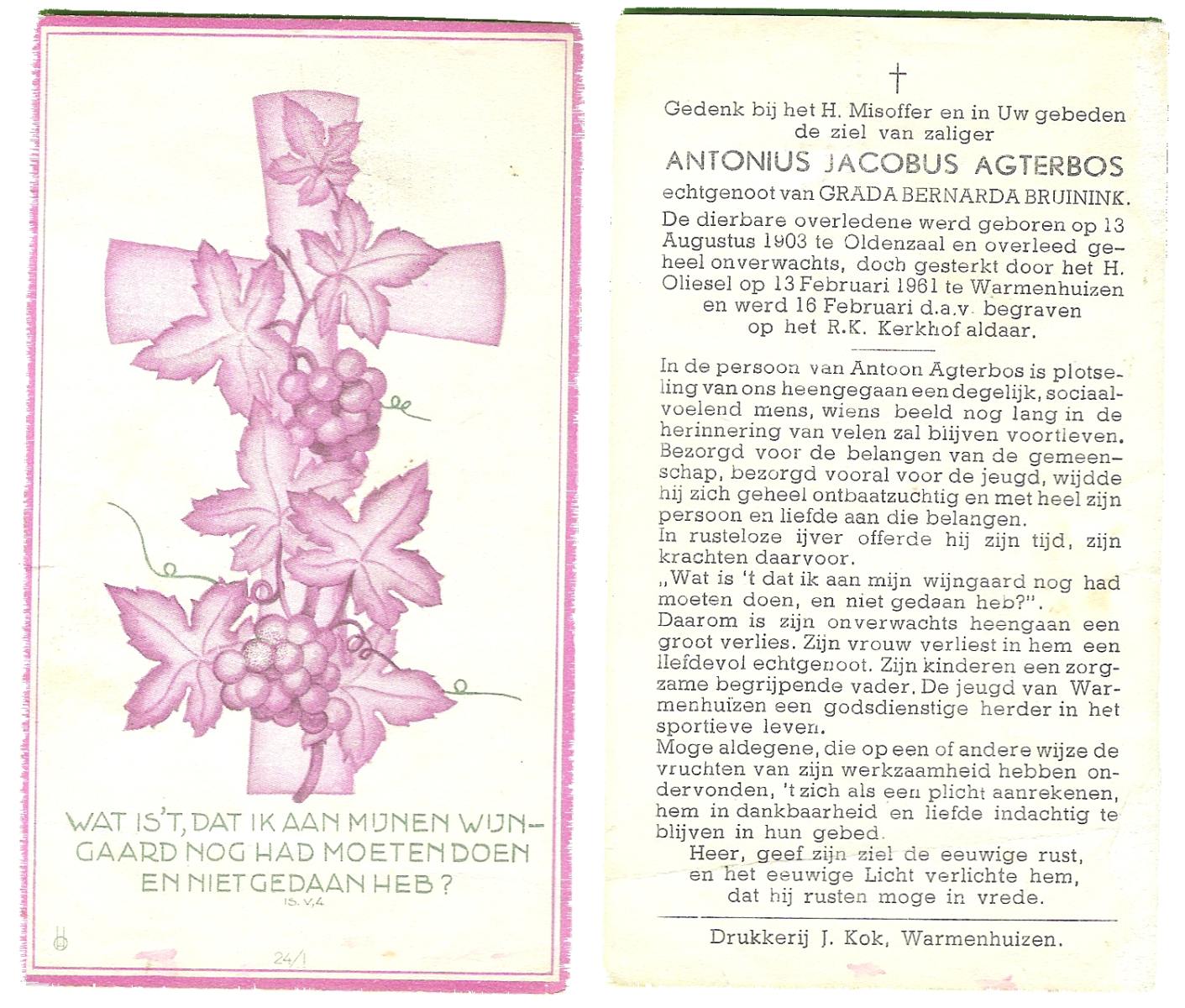 WAT IS'T, DAT IK AAN MIJNEN WIJNGAARD NOG HAD MOETEN DOEN EN NIET GEDAAN HEB?
IS. V,4

24/1

†

Gedenk bij het H. Misoffer en in Uw gebeden de ziel van zaliger
ANTONIUS JACOBUS AGTERBOS
echtgenoot van GRADA BERNARDA BRUININK.
De dierbare overledene werd geboren op 13 Augustus 1903 te Oldenzaal en overleed geheel onverwachts, doch gesterkt door het H. Oliesel op 13 Februari 1961 te Warmenhuizen en werd 16 Februari d.a.v. begraven op het R.K. Kerkhof aldaar.

In de persoon van Antoon Agterbos is plotseling van ons heengegaan een degelijk, sociaalvoelend mens, wiens beeld nog lang in de herinnering van velen zal blijven voortleven. Bezorgd voor de belangen van de gemeenschap, bezorgd vooral voor de jeugd, wijdde hij zich geheel ontbaatzuchtig en met heel zijn persoon en liefde aan die belangen.
In rusteloze ijver offerde hij zijn tijd, zijn krachten daarvoor.
„Wat is 't dat ik aan mijn wijngaard nog had moeten doen, en niet gedaan heb?".
Daarom is zijn onverwachts heengaan een groot verlies. Zijn vrouw verliest in hem een liefdevol echtgenoot. Zijn kinderen een zorgzame begrijpende vader. De jeugd van Warmenhuizen een godsdienstige herder in het sportieve leven.
Moge aldegene, die op een of andere wijze de vruchten van zijn werkzaamheid hebben ondervonden, 't zich als een plicht aanrekenen, hem in dankbaarheid en liefde indachtig te blijven in hun gebed.
Heer, geef zijn ziel de eeuwige rust, en het eeuwige Licht verlichte hem, dat hij rusten moge in vrede.

Drukkerij J. Kok, Warmenhuizen.